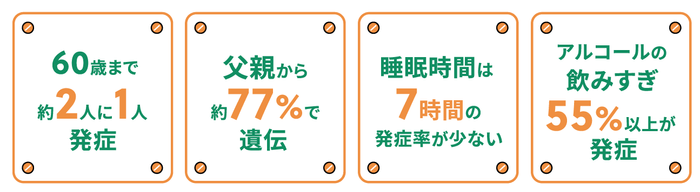 60歳まで
約2人に1人
発症

父親から
約77%で
遺伝

睡眠時間は
7時間の
発症率が少ない

アルコールの
飲みすぎ
55%以上が
発症